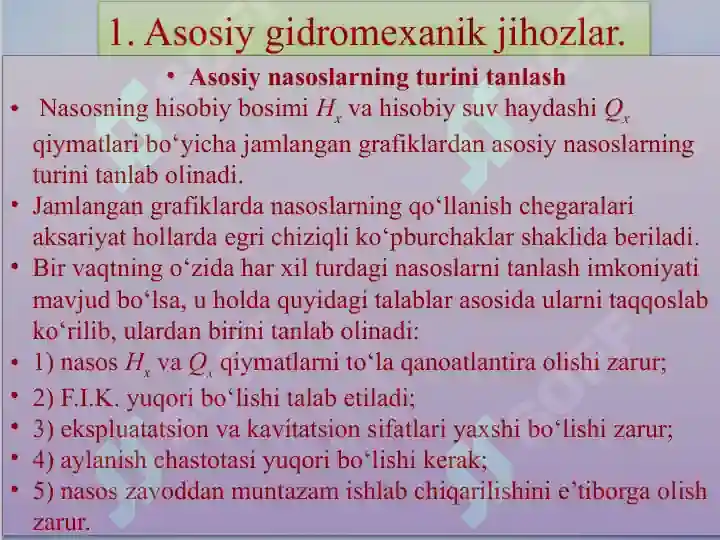 1. Asosiy gidromexanik jihozlar.

• Asosiy nasoslarning turini tanlash

• Nasosning hisobiy bosimi $H_x$ va hisobiy suv haydashi $Q_x$ qiymatlari bo‘yicha jamlangan grafiklardan asosiy nasoslarning turini tanlab olinadi.

• Jamlangan grafiklarda nasoslarning qo‘llanish chegaralari aksariyat hollarda egri chiziqli ko‘pburchaklar shaklida beriladi.

• Bir vaqtning o‘zida har xil turdagi nasoslarni tanlash imkoniyati mavjud bo‘lsa, u holda quyidagi talablar asosida ularni taqqoslab ko‘rilib, ulardan birini tanlab olinadi:

• 1) nasos $H_x$ va $Q_x$ qiymatlarni to‘la qanoatlantira olishi zarur;

• 2) F.I.K. yuqori bo‘lishi talab etiladi;

• 3) ekspluatatsion va kavitatsion sifatlari yaxshi bo‘lishi zarur;

• 4) aylanish chastotasi yuqori bo‘lishi kerak;

• 5) nasos zavoddan muntazam ishlab chiqarilishini e’tiborga olish zarur.